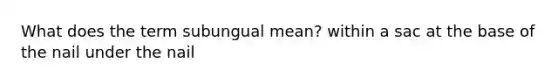 What does the term subungual mean? within a sac at the base of the nail under the nail